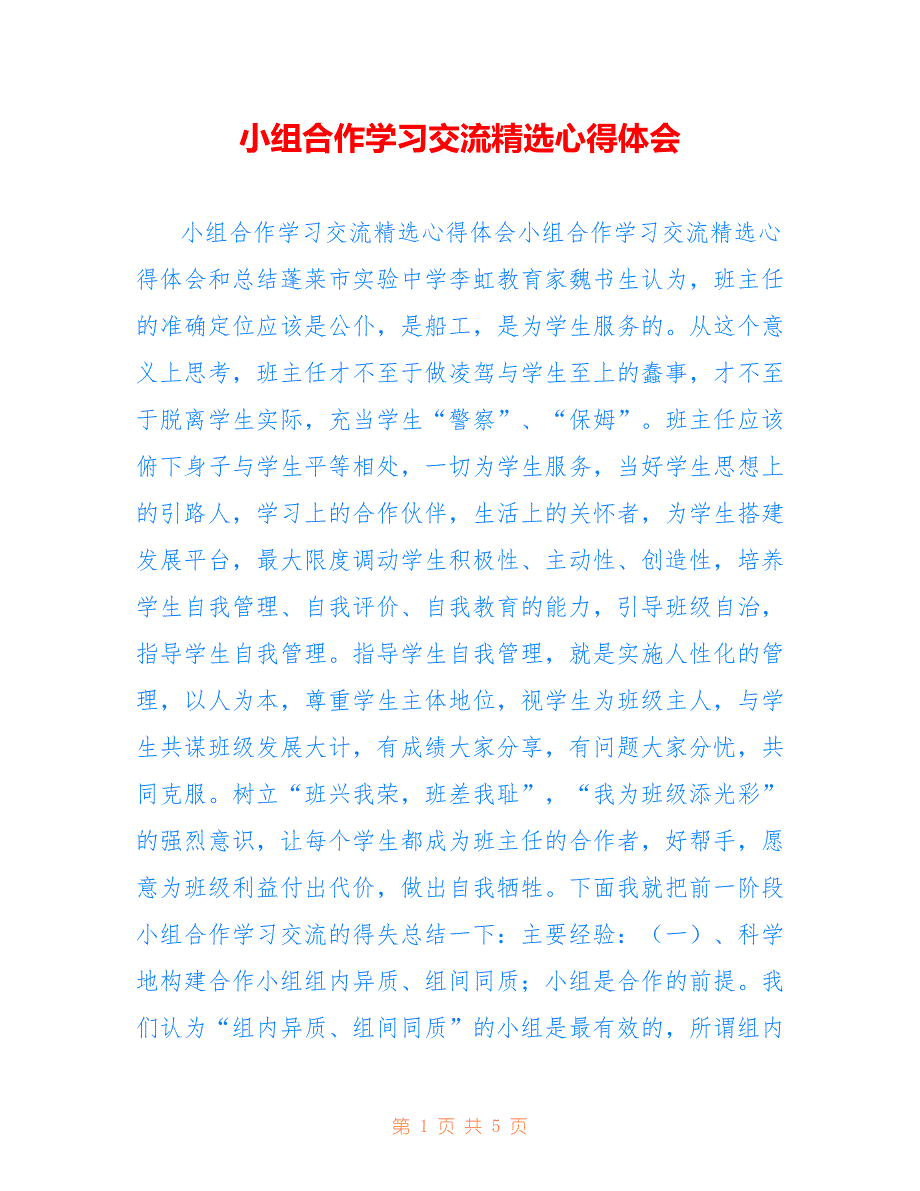 小组合作学习交流精选心得体会

小组合作学习交流精选心得体会小组合作学习交流精选心得体会和总结蓬莱市实验中学李虹教育家魏书生认为，班主任的准确定位应该是公仆，是船工，是为学生服务的。从这个意义上思考，班主任才不至于做凌驾与学生至上的蠢事，才不至于脱离学生实际，充当学生“警察”、“保姆”。班主任应该俯下身子与学生平等相处，一切为学生服务，当好学生思想上的引路人，学习上的合作伙伴，生活上的关怀者，为学生搭建发展平台，最大限度调动学生积极性、主动性、创造性，培养学生自我管理、自我评价、自我教育的能力，引导班级自治，指导学生自我管理。指导学生自我管理，就是实施人性化的管理，以人为本，尊重学生主体地位，视学生为班级主人，与学生共谋班级发展大计，有成绩大家分享，有问题大家分忧，共同克服。树立“班兴我荣，班差我耻”，“我为班级添光彩”的强烈意识，让每个学生都成为班主任的合作者，好帮手，愿意为班级利益付出代价，做出自我牺牲。下面我就把前一阶段小组合作学习交流的得失总结一下：主要经验：（一）、科学地构建合作小组组内异质、组间同质；小组是合作的前提。我们认为“组内异质、组间同质”的小组是最有效的，所谓组内

第 1 页 共 5 页